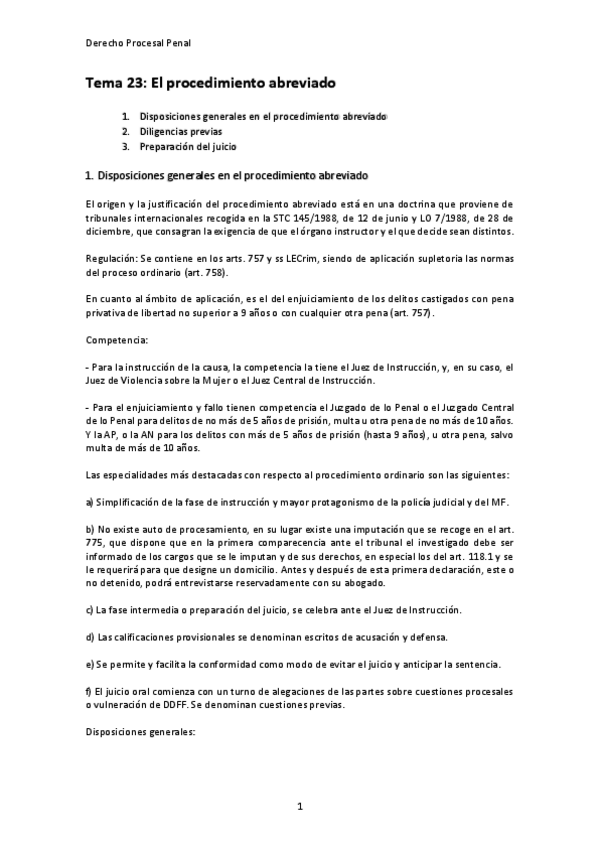 Derecho Procesal Penal

Tema 23: El procedimiento abreviado

1. Disposiciones generales en el procedimiento abreviado
2. Diligencias previas
3. Preparación del juicio

1. Disposiciones generales en el procedimiento abreviado

El origen y la justificación del procedimiento abreviado está en una doctrina que proviene de tribunales internacionales recogida en la STC 145/1988, de 12 de junio y LO 7/1988, de 28 de diciembre, que consagran la exigencia de que el órgano instructor y el que decide sean distintos.

Regulación: Se contiene en los arts. 757 y ss LECrim, siendo de aplicación supletoria las normas del proceso ordinario (art. 758).

En cuanto al ámbito de aplicación, es el del enjuiciamiento de los delitos castigados con pena privativa de libertad no superior a 9 años o con cualquier otra pena (art. 757).

Competencia:

- Para la instrucción de la causa, la competencia la tiene el Juez de Instrucción, y, en su caso, el Juez de Violencia sobre la Mujer o el Juez Central de Instrucción.

- Para el enjuiciamiento y fallo tienen competencia el Juzgado de lo Penal o el Juzgado Central de lo Penal para delitos de no más de 5 años de prisión, multa u otra pena de no más de 10 años. Y la AP, o la AN para los delitos con más de 5 años de prisión (hasta 9 años), u otra pena, salvo multa de más de 10 años.

Las especialidades más destacadas con respecto al procedimiento ordinario son las siguientes:

a) Simplificación de la fase de instrucción y mayor protagonismo de la policía judicial y del MF.

b) No existe auto de procesamiento, en su lugar existe una imputación que se recoge en el art. 775, que dispone que en la primera comparecencia ante el tribunal el investigado debe ser informado de los cargos que se le imputan y de sus derechos, en especial los del art. 118.1 y se le requerirá para que designe un domicilio. Antes y después de esta primera declaración, este o no detenido, podrá entrevistarse reservadamente con su abogado.

c) La fase intermedia o preparación del juicio, se celebra ante el Juez de Instrucción.

d) Las calificaciones provisionales se denominan escritos de acusación y defensa.

e) Se permite y facilita la conformidad como modo de evitar el juicio y anticipar la sentencia.

f) El juicio oral comienza con un turno de alegaciones de las partes sobre cuestiones procesales o vulneración de DDFF. Se denominan cuestiones previas.

Disposiciones generales:

1